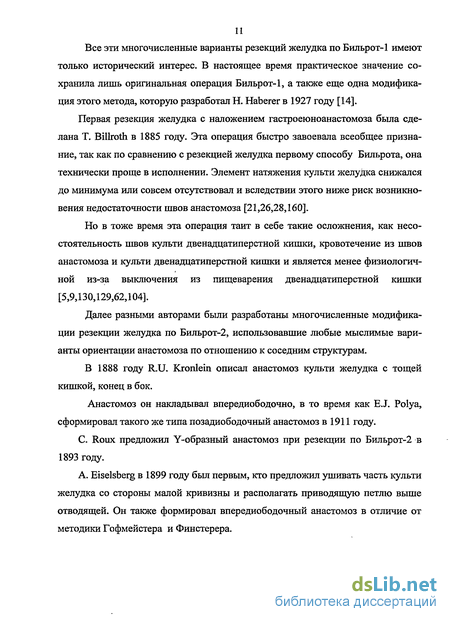 11

Все эти многочисленные варианты резекций желудка по Бильрот-1 имеют только исторический интерес. В настоящее время практическое значение сохранила лишь оригинальная операция Бильрот-1, а также еще одна модификация этого метода, которую разработал H. Haberer в 1927 году [14].

Первая резекция желудка с наложением гастроеюноанастомоза была сделана T. Billroth в 1885 году. Эта операция быстро завоевала всеобщее признание, так как по сравнению с резекцией желудка первому способу Бильрота, она технически проще в исполнении. Элемент натяжения культи желудка снижался до минимума или совсем отсутствовал и вследствии этого ниже риск возникновения недостаточности швов анастомоза [21,26,28,160].

Но в тоже время эта операция таит в себе такие осложнения, как несостоятельность швов культи двенадцатиперстной кишки, кровотечение из швов анастомоза и культи двенадцатиперстной кишки и является менее физиологичной из-за выключения из пищеварения двенадцатиперстной кишки [5,9,130,129,62,104].

Далее разными авторами были разработаны многочисленные модификации резекции желудка по Бильрот-2, использовавшие любые мыслимые варианты ориентации анастомоза по отношению к соседним структурам.

В 1888 году R.U. Kronlein описал анастомоз культи желудка с тощей кишкой, конец в бок.

Анастомоз он накладывал впередиободочно, в то время как E.J. Polya, сформировал такого же типа позадиободочный анастомоз в 1911 году.

C. Roux предложил Y-образный анастомоз при резекции по Бильрот-2 в 1893 году.

A. Eiselsberg в 1899 году был первым, кто предложил ушивать часть культи желудка со стороны малой кривизны и располагать приводящую петлю выше отводящей. Он также формировал впередиободочный анастомоз в отличие от методики Гофмейстера и Финстерера.

dsLib.net
библиотека диссертаций